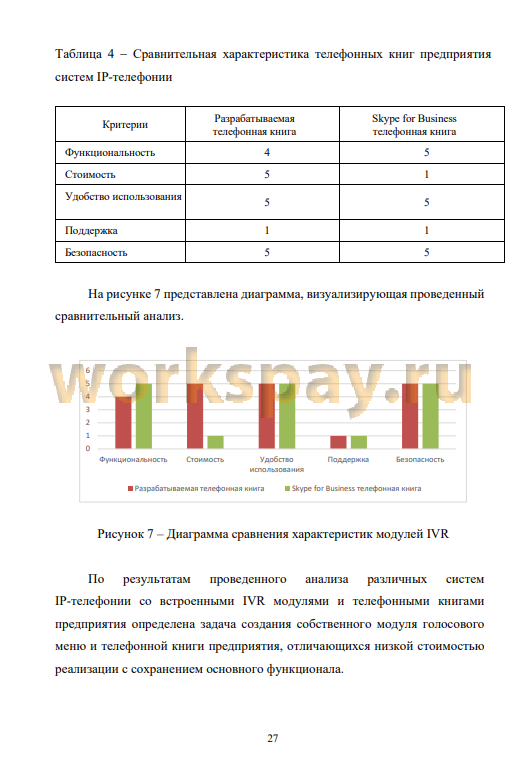 Таблица 4 – Сравнительная характеристика телефонных книг предприятия систем IP-телефонии

| Критерии | Разрабатываемая телефонная книга | Skype for Business телефонная книга |
|---|---|---|
| Функциональность | 4 | 5 |
| Стоимость | 5 | 1 |
| Удобство использования | 5 | 5 |
| Поддержка | 1 | 1 |
| Безопасность | 5 | 5 |

На рисунке 7 представлена диаграмма, визуализирующая проведенный сравнительный анализ.

workspay.ru

6
5
4
3
2
1
0
Функциональность
Стоимость
Удобство использования
Поддержка
Безопасность

Разрабатываемая телефонная книга
Skype for Business телефонная книга

Рисунок 7 – Диаграмма сравнения характеристик модулей IVR

По результатам проведенного анализа различных систем IP-телефонии со встроенными IVR модулями и телефонными книгами предприятия определена задача создания собственного модуля голосового меню и телефонной книги предприятия, отличающихся низкой стоимостью реализации с сохранением основного функционала.

27